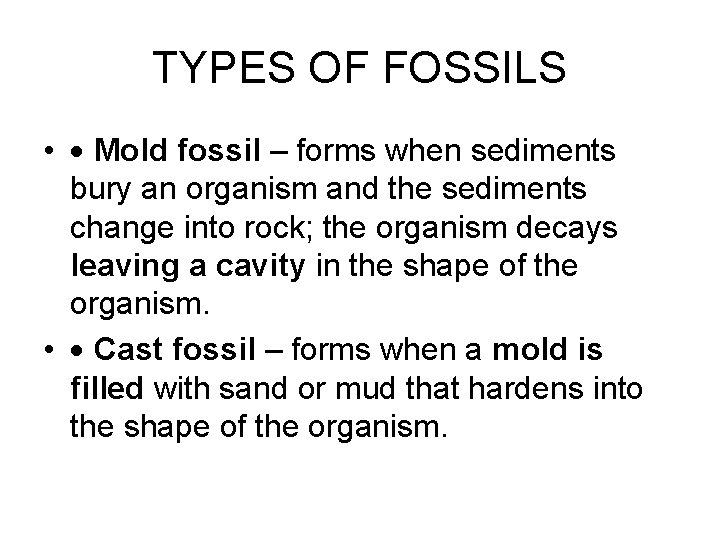 TYPES OF FOSSILS

• • Mold fossil – forms when sediments bury an organism and the sediments change into rock; the organism decays leaving a cavity in the shape of the organism.

• • Cast fossil – forms when a mold is filled with sand or mud that hardens into the shape of the organism.